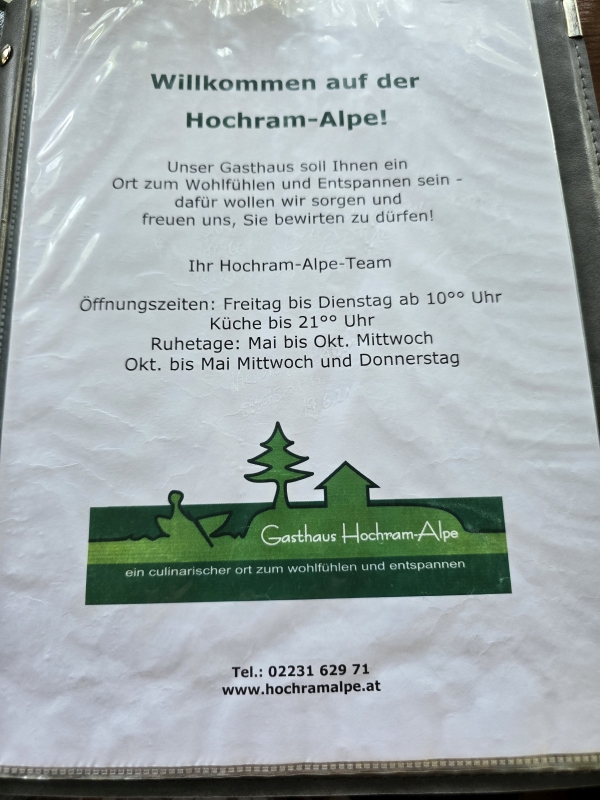 Willkommen auf der

Hochram-Alpe!

Unser Gasthaus soll Ihnen ein Ort zum Wohlfühlen und Entspannen sein - dafür wollen wir sorgen und freuen uns, Sie bewirten zu dürfen!

Ihr Hochram-Alpe-Team

Öffnungszeiten: Freitag bis Dienstag ab 10°° Uhr
Küche bis 21°° Uhr
Ruhetage: Mai bis Okt. Mittwoch
Okt. bis Mai Mittwoch und Donnerstag

Gasthaus Hochram-Alpe
ein culinarischer ort zum wohlfühlen und entspannen

Tel.: 02231 629 71
www.hochramalpe.at